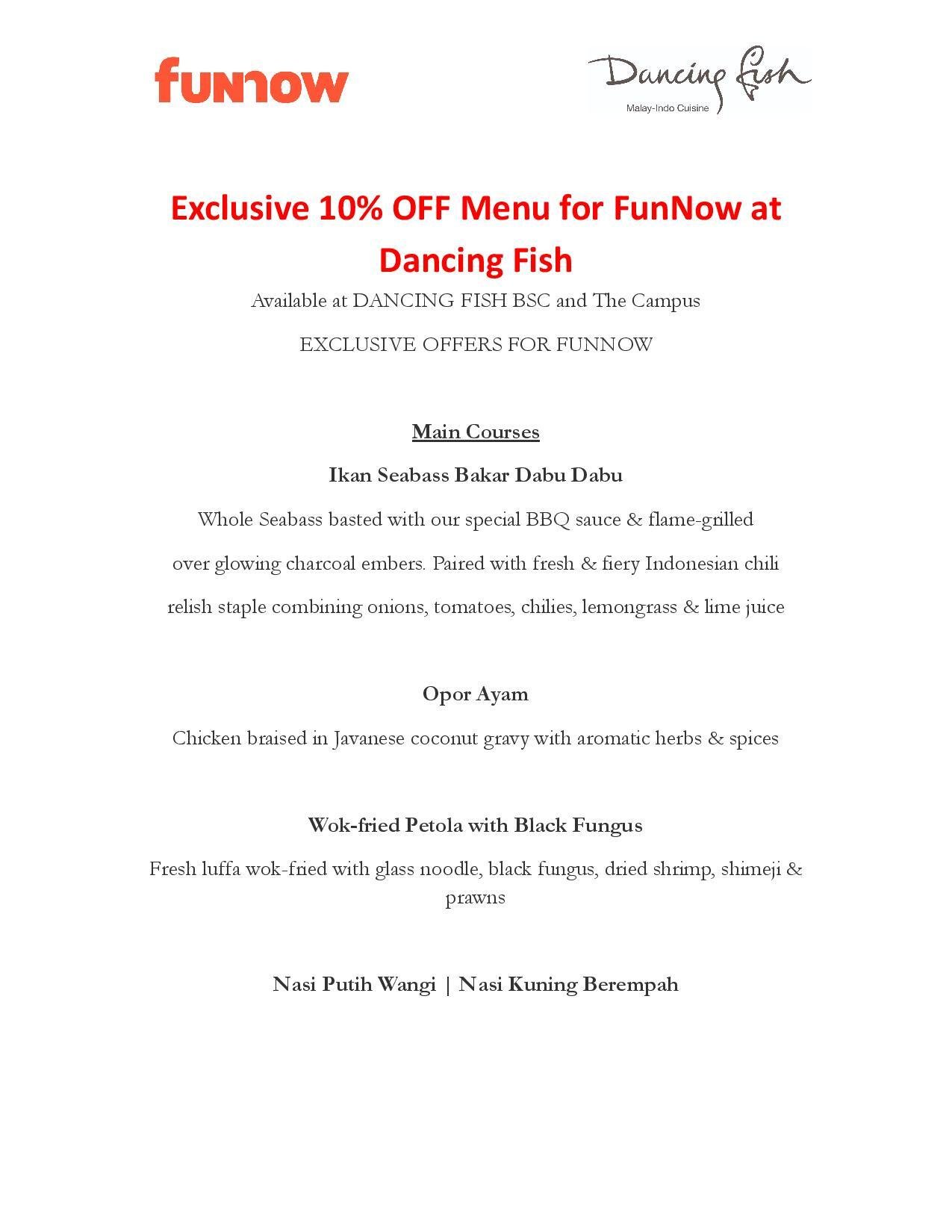 funnow

Dancing fish
Malay-Indo Cuisine

Exclusive 10% OFF Menu for FunNow at Dancing Fish

Available at DANCING FISH BSC and The Campus

EXCLUSIVE OFFERS FOR FUNNOW

Main Courses

Ikan Seabass Bakar Dabu Dabu

Whole Seabass basted with our special BBQ sauce & flame-grilled over glowing charcoal embers. Paired with fresh & fiery Indonesian chili relish staple combining onions, tomatoes, chilies, lemongrass & lime juice

Opor Ayam

Chicken braised in Javanese coconut gravy with aromatic herbs & spices

Wok-fried Petola with Black Fungus

Fresh luffa wok-fried with glass noodle, black fungus, dried shrimp, shimeji & prawns

Nasi Putih Wangi | Nasi Kuning Berempah